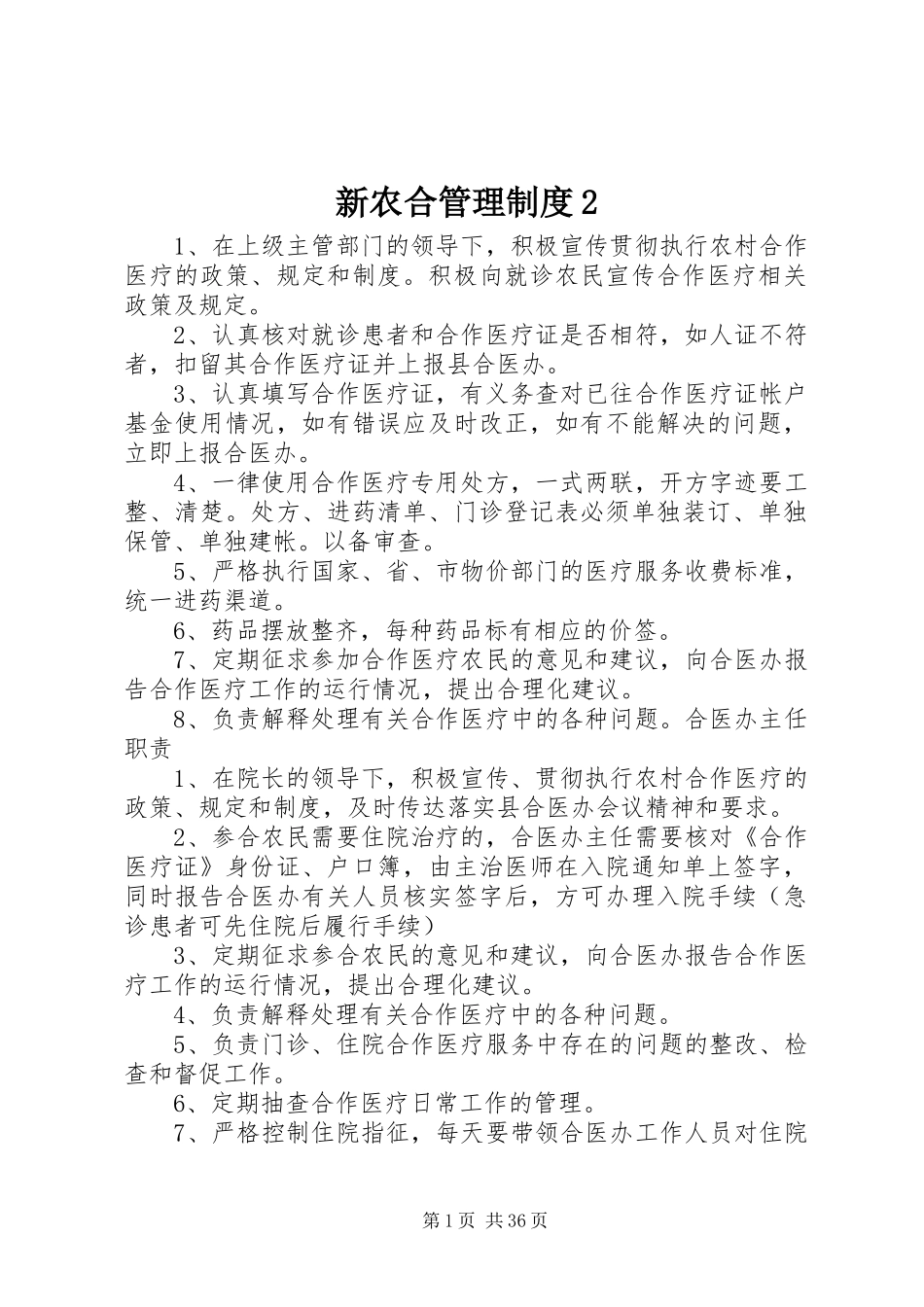 新农合管理制度2

1、在上级主管部门的领导下，积极宣传贯彻执行农村合作医疗的政策、规定和制度。积极向就诊农民宣传合作医疗相关政策及规定。

2、认真核对就诊患者和合作医疗证是否相符，如人证不符者，扣留其合作医疗证并上报县合医办。

3、认真填写合作医疗证，有义务查对已往合作医疗证帐户基金使用情况，如有错误应及时改正，如有不能解决的问题，立即上报合医办。

4、一律使用合作医疗专用处方，一式两联，开方字迹要工整、清楚。处方、进药清单、门诊登记表必须单独装订、单独保管、单独建帐。以备审查。

5、严格执行国家、省、市物价部门的医疗服务收费标准，统一进药渠道。

6、药品摆放整齐，每种药品标有相应的价签。

7、定期征求参加合作医疗农民的意见和建议，向合医办报告合作医疗工作的运行情况，提出合理化建议。

8、负责解释处理有关合作医疗中的各种问题。合医办主任职责

1、在院长的领导下，积极宣传、贯彻执行农村合作医疗的政策、规定和制度，及时传达落实县合医办会议精神和要求。

2、参合农民需要住院治疗的，合医办主任需要核对《合作医疗证》身份证、户口簿，由主治医师在入院通知单上签字，同时报告合医办有关人员核实签字后，方可办理入院手续（急诊患者可先住院后履行手续）

3、定期征求参合农民的意见和建议，向合医办报告合作医疗工作的运行情况，提出合理化建议。

4、负责解释处理有关合作医疗中的各种问题。

5、负责门诊、住院合作医疗服务中存在的问题的整改、检查和督促工作。

6、定期抽查合作医疗日常工作的管理。

7、严格控制住院指征，每天要带领合医办工作人员对住院

第1页 共36页